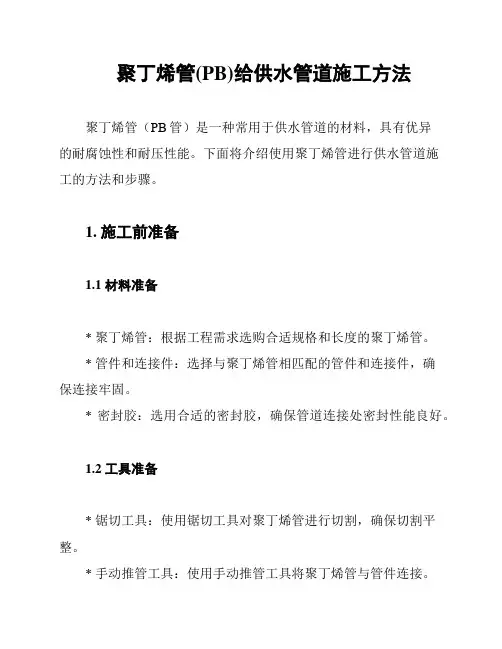 聚丁烯管(PB)给供水管道施工方法

聚丁烯管（PB 管）是一种常用于供水管道的材料，具有优异的耐腐蚀性和耐压性能。下面将介绍使用聚丁烯管进行供水管道施工的方法和步骤。

1. 施工前准备

1.1 材料准备

* 聚丁烯管：根据工程需求选购合适规格和长度的聚丁烯管。

* 管件和连接件：选择与聚丁烯管相匹配的管件和连接件，确保连接牢固。

* 密封胶：选用合适的密封胶，确保管道连接处密封性能良好。

1.2 工具准备

* 锯切工具：使用锯切工具对聚丁烯管进行切割，确保切割平整。

* 手动推管工具：使用手动推管工具将聚丁烯管与管件连接。